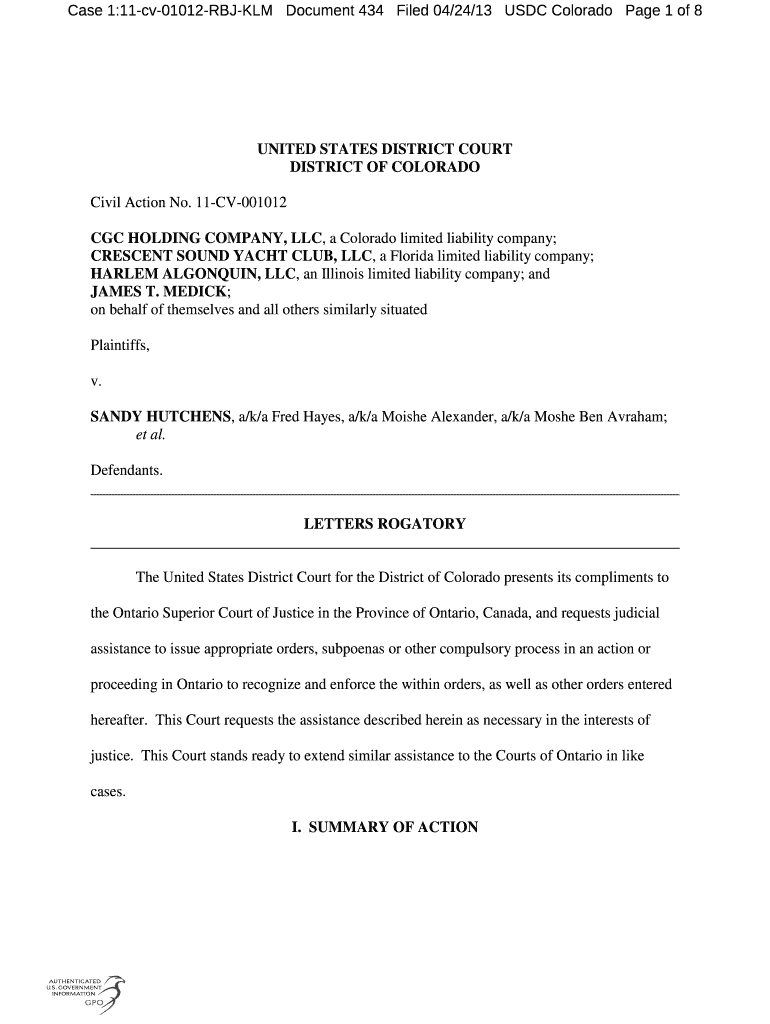 Case 1:11-cv-01012-RBJ-KLM Document 434 Filed 04/24/13 USDC Colorado Page 1 of 8

UNITED STATES DISTRICT COURT
DISTRICT OF COLORADO

Civil Action No. 11-CV-001012

CGC HOLDING COMPANY, LLC, a Colorado limited liability company;
CRESCENT SOUND YACHT CLUB, LLC, a Florida limited liability company;
HARLEM ALGONQUIN, LLC, an Illinois limited liability company; and
JAMES T. MEDICK;
on behalf of themselves and all others similarly situated

Plaintiffs,

v.

SANDY HUTCHENS, a/k/a Fred Hayes, a/k/a Moishe Alexander, a/k/a Moshe Ben Avraham; et al.

Defendants.

LETTERS ROGATORY

The United States District Court for the District of Colorado presents its compliments to the Ontario Superior Court of Justice in the Province of Ontario, Canada, and requests judicial assistance to issue appropriate orders, subpoenas or other compulsory process in an action or proceeding in Ontario to recognize and enforce the within orders, as well as other orders entered hereafter. This Court requests the assistance described herein as necessary in the interests of justice. This Court stands ready to extend similar assistance to the Courts of Ontario in like cases.

I. SUMMARY OF ACTION

AUTHENTICATED
U.S. GOVERNMENT
INFORMATION
GPO